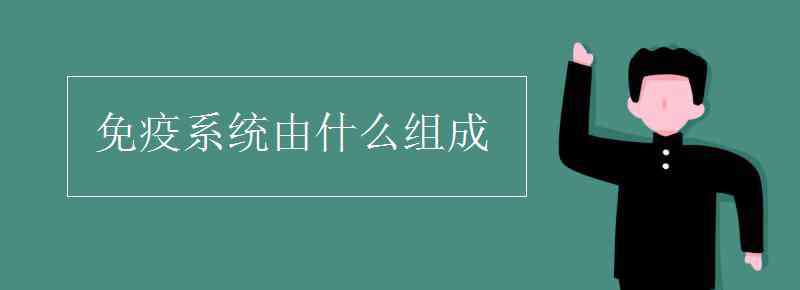 免疫系统由什么组成